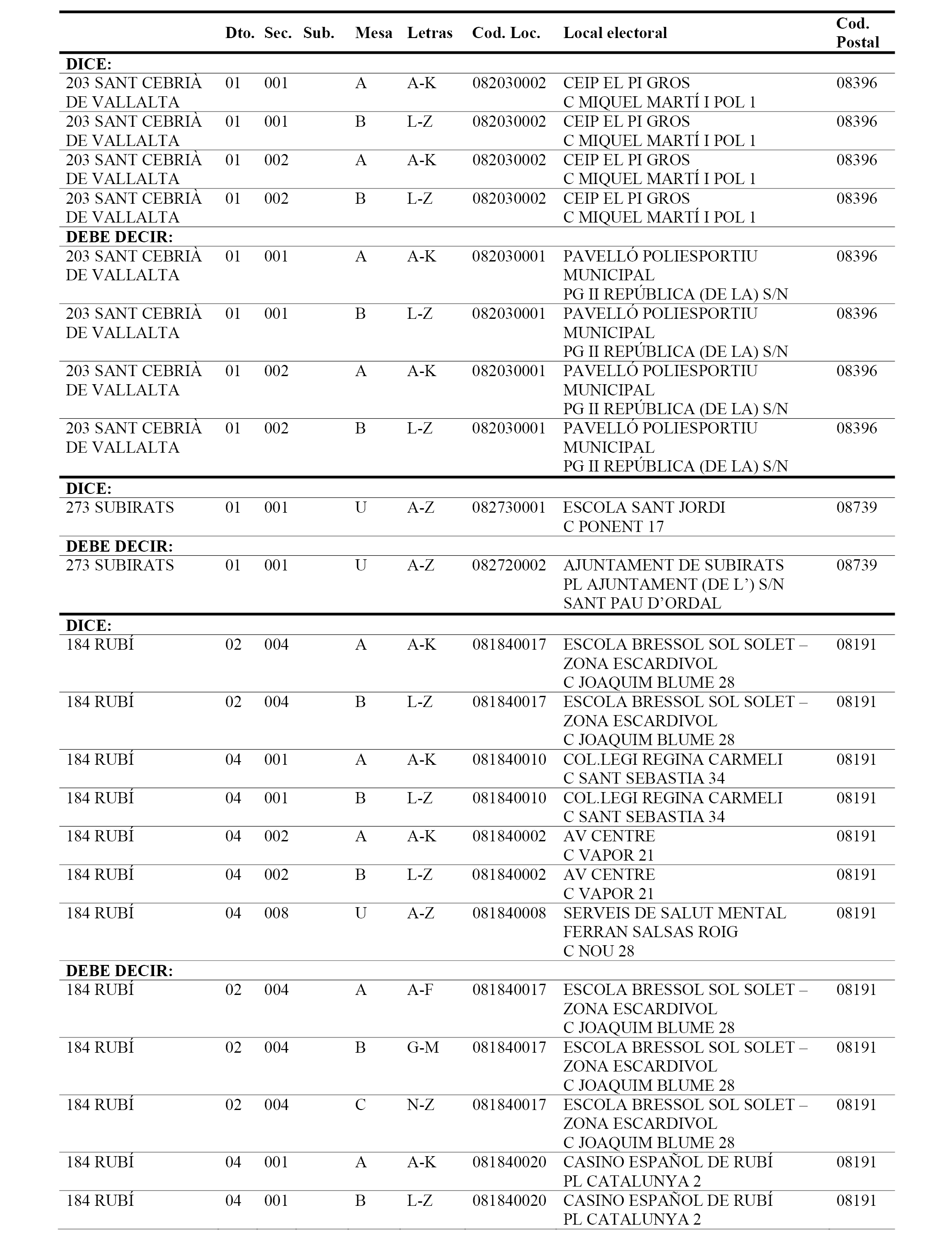 | | Dto. | Sec. | Sub. | Mesa | Letras | Cod. Loc. | Local electoral | Cod. Postal |
|---|---|---|---|---|---|---|---|---|
| **DICE:** | | | | | | | | |
| 203 SANT CEBRIÀ DE VALLALTA | 01 | 001 | | A | A-K | 082030002 | CEIP EL PI GROS C MIQUEL MARTÍ I POL 1 | 08396 |
| 203 SANT CEBRIÀ DE VALLALTA | 01 | 001 | | B | L-Z | 082030002 | CEIP EL PI GROS C MIQUEL MARTÍ I POL 1 | 08396 |
| 203 SANT CEBRIÀ DE VALLALTA | 01 | 002 | | A | A-K | 082030002 | CEIP EL PI GROS C MIQUEL MARTÍ I POL 1 | 08396 |
| 203 SANT CEBRIÀ DE VALLALTA | 01 | 002 | | B | L-Z | 082030002 | CEIP EL PI GROS C MIQUEL MARTÍ I POL 1 | 08396 |
| **DEBE DECIR:** | | | | | | | | |
| 203 SANT CEBRIÀ DE VALLALTA | 01 | 001 | | A | A-K | 082030001 | PAVELLÓ POLIESPORTIU MUNICIPAL PG II REPÚBLICA (DE LA) S/N | 08396 |
| 203 SANT CEBRIÀ DE VALLALTA | 01 | 001 | | B | L-Z | 082030001 | PAVELLÓ POLIESPORTIU MUNICIPAL PG II REPÚBLICA (DE LA) S/N | 08396 |
| 203 SANT CEBRIÀ DE VALLALTA | 01 | 002 | | A | A-K | 082030001 | PAVELLÓ POLIESPORTIU MUNICIPAL PG II REPÚBLICA (DE LA) S/N | 08396 |
| 203 SANT CEBRIÀ DE VALLALTA | 01 | 002 | | B | L-Z | 082030001 | PAVELLÓ POLIESPORTIU MUNICIPAL PG II REPÚBLICA (DE LA) S/N | 08396 |
| **DICE:** | | | | | | | | |
| 273 SUBIRATS | 01 | 001 | | U | A-Z | 082730001 | ESCOLA SANT JORDI C PONENT 17 | 08739 |
| **DEBE DECIR:** | | | | | | | | |
| 273 SUBIRATS | 01 | 001 | | U | A-Z | 082720002 | AJUNTAMENT DE SUBIRATS PL AJUNTAMENT (DE L') S/N SANT PAU D'ORDAL | 08739 |
| **DICE:** | | | | | | | | |
| 184 RUBÍ | 02 | 004 | | A | A-K | 081840017 | ESCOLA BRESSOL SOL SOLET – ZONA ESCARDIVOL C JOAQUIM BLUME 28 | 08191 |
| 184 RUBÍ | 02 | 004 | | B | L-Z | 081840017 | ESCOLA BRESSOL SOL SOLET – ZONA ESCARDIVOL C JOAQUIM BLUME 28 | 08191 |
| 184 RUBÍ | 04 | 001 | | A | A-K | 081840010 | COL.LEGI REGINA CARMELI C SANT SEBASTIA 34 | 08191 |
| 184 RUBÍ | 04 | 001 | | B | L-Z | 081840010 | COL.LEGI REGINA CARMELI C SANT SEBASTIA 34 | 08191 |
| 184 RUBÍ | 04 | 002 | | A | A-K | 081840002 | AV CENTRE C VAPOR 21 | 08191 |
| 184 RUBÍ | 04 | 002 | | B | L-Z | 081840002 | AV CENTRE C VAPOR 21 | 08191 |
| 184 RUBÍ | 04 | 008 | | U | A-Z | 081840008 | SERVEIS DE SALUT MENTAL FERRAN SALSAS ROIG C NOU 28 | 08191 |
| **DEBE DECIR:** | | | | | | | | |
| 184 RUBÍ | 02 | 004 | | A | A-F | 081840017 | ESCOLA BRESSOL SOL SOLET – ZONA ESCARDIVOL C JOAQUIM BLUME 28 | 08191 |
| 184 RUBÍ | 02 | 004 | | B | G-M | 081840017 | ESCOLA BRESSOL SOL SOLET – ZONA ESCARDIVOL C JOAQUIM BLUME 28 | 08191 |
| 184 RUBÍ | 02 | 004 | | C | N-Z | 081840017 | ESCOLA BRESSOL SOL SOLET – ZONA ESCARDIVOL C JOAQUIM BLUME 28 | 08191 |
| 184 RUBÍ | 04 | 001 | | A | A-K | 081840020 | CASINO ESPAÑOL DE RUBÍ PL CATALUNYA 2 | 08191 |
| 184 RUBÍ | 04 | 001 | | B | L-Z | 081840020 | CASINO ESPAÑOL DE RUBÍ PL CATALUNYA 2 | 08191 |